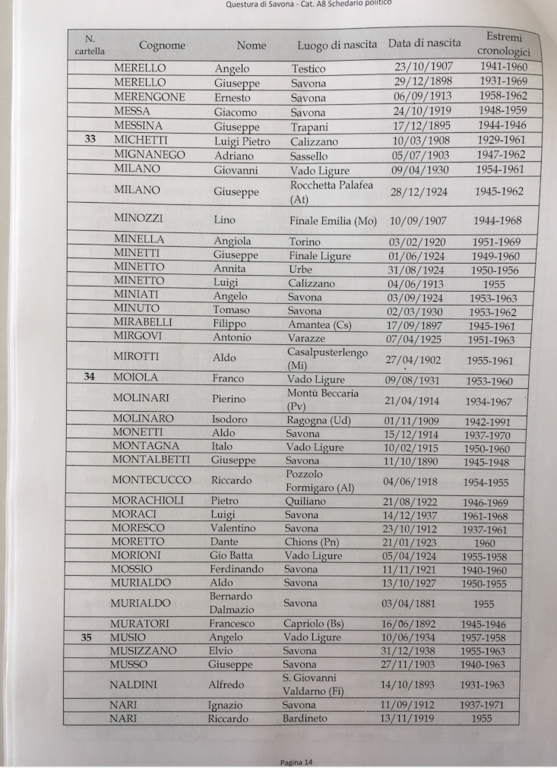 Questura di Savona - Cat. A8 Schedario politico

| N. cartella | Cognome | Nome | Luogo di nascita | Data di nascita | Estremi cronologici |
|---|---|---|---|---|---|
| | MERELLO | Angelo | Testico | 23/10/1907 | 1941-1960 |
| | MERELLO | Giuseppe | Savona | 29/12/1898 | 1931-1969 |
| | MERENGONE | Ernesto | Savona | 06/09/1913 | 1958-1962 |
| | MESSA | Giacomo | Savona | 24/10/1919 | 1948-1959 |
| | MESSINA | Giuseppe | Trapani | 17/12/1895 | 1944-1946 |
| 33 | MICHETTI | Luigi Pietro | Calizzano | 10/03/1908 | 1929-1961 |
| | MIGNANEGO | Adriano | Sassello | 05/07/1903 | 1947-1962 |
| | MILANO | Giovanni | Vado Ligure | 09/04/1930 | 1954-1961 |
| | MILANO | Giuseppe | Rocchetta Palafea (At) | 28/12/1924 | 1945-1962 |
| | MINOZZI | Lino | Finale Emilia (Mo) | 10/09/1907 | 1944-1968 |
| | MINELLA | Angiola | Torino | 03/02/1920 | 1951-1969 |
| | MINETTI | Giuseppe | Finale Ligure | 01/06/1924 | 1949-1960 |
| | MINETTO | Annita | Urbe | 31/08/1924 | 1950-1956 |
| | MINETTO | Luigi | Calizzano | 04/06/1913 | 1955 |
| | MINIATI | Angelo | Savona | 03/09/1924 | 1953-1963 |
| | MINUTO | Tomaso | Savona | 02/03/1930 | 1953-1962 |
| | MIRABELLI | Filippo | Amantea (Cs) | 17/09/1897 | 1945-1961 |
| | MIRGOVI | Antonio | Varazze | 07/04/1925 | 1951-1963 |
| | MIROTTI | Aldo | Casalpusterlengo (Mi) | 27/04/1902 | 1955-1961 |
| 34 | MOIOLA | Franco | Vado Ligure | 09/08/1931 | 1953-1960 |
| | MOLINARI | Pierino | Montù Beccaria (Pv) | 21/04/1914 | 1934-1967 |
| | MOLINARO | Isodoro | Ragogna (Ud) | 01/11/1909 | 1942-1991 |
| | MONETTI | Aldo | Savona | 15/12/1914 | 1937-1970 |
| | MONTAGNA | Italo | Vado Ligure | 10/02/1915 | 1950-1960 |
| | MONTALBETTI | Giuseppe | Savona | 11/10/1890 | 1945-1948 |
| | MONTECUCCO | Riccardo | Pozzolo Formigaro (Al) | 04/06/1918 | 1954-1955 |
| | MORACHIOLI | Pietro | Quiliano | 21/08/1922 | 1946-1969 |
| | MORACI | Luigi | Savona | 14/12/1937 | 1961-1968 |
| | MORESCO | Valentino | Savona | 23/10/1912 | 1937-1961 |
| | MORETTO | Dante | Chions (Pn) | 21/01/1923 | 1960 |
| | MORIONI | Gio Batta | Vado Ligure | 05/04/1924 | 1955-1958 |
| | MOSSIO | Ferdinando | Savona | 11/11/1921 | 1940-1960 |
| | MURIALDO | Aldo | Savona | 13/10/1927 | 1950-1955 |
| | MURIALDO | Bernardo Dalmazio | Savona | 03/04/1881 | 1955 |
| | MURATORI | Francesco | Capriolo (Bs) | 16/06/1892 | 1945-1946 |
| 35 | MUSIO | Angelo | Vado Ligure | 10/06/1934 | 1957-1958 |
| | MUSIZZANO | Elvio | Savona | 31/12/1938 | 1955-1963 |
| | MUSSO | Giuseppe | Savona | 27/11/1903 | 1940-1963 |
| | NALDINI | Alfredo | S. Giovanni Valdarno (Fi) | 14/10/1893 | 1931-1963 |
| | NARI | Ignazio | Savona | 11/09/1912 | 1937-1971 |
| | NARI | Riccardo | Bardineto | 13/11/1919 | 1955 |

Pagina 14